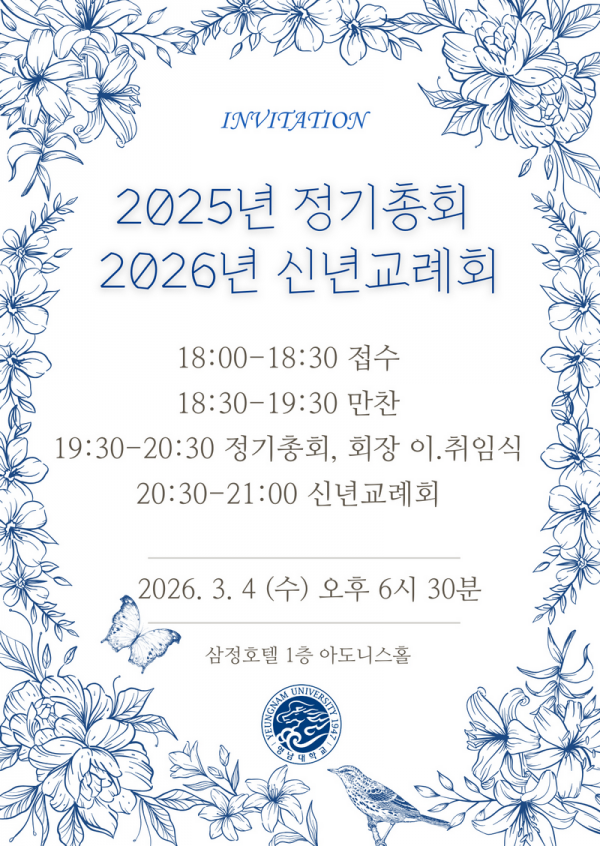 INVITATION

2025년 정기총회
2026년 신년교례회

18:00-18:30 접수
18:30-19:30 만찬
19:30-20:30 정기총회, 회장 이.취임식
20:30-21:00 신년교례회

2026. 3. 4 (수) 오후 6시 30분

삼정호텔 1층 아도니스홀

YEUNGNAM UNIVERSITY 1947
영남대학교